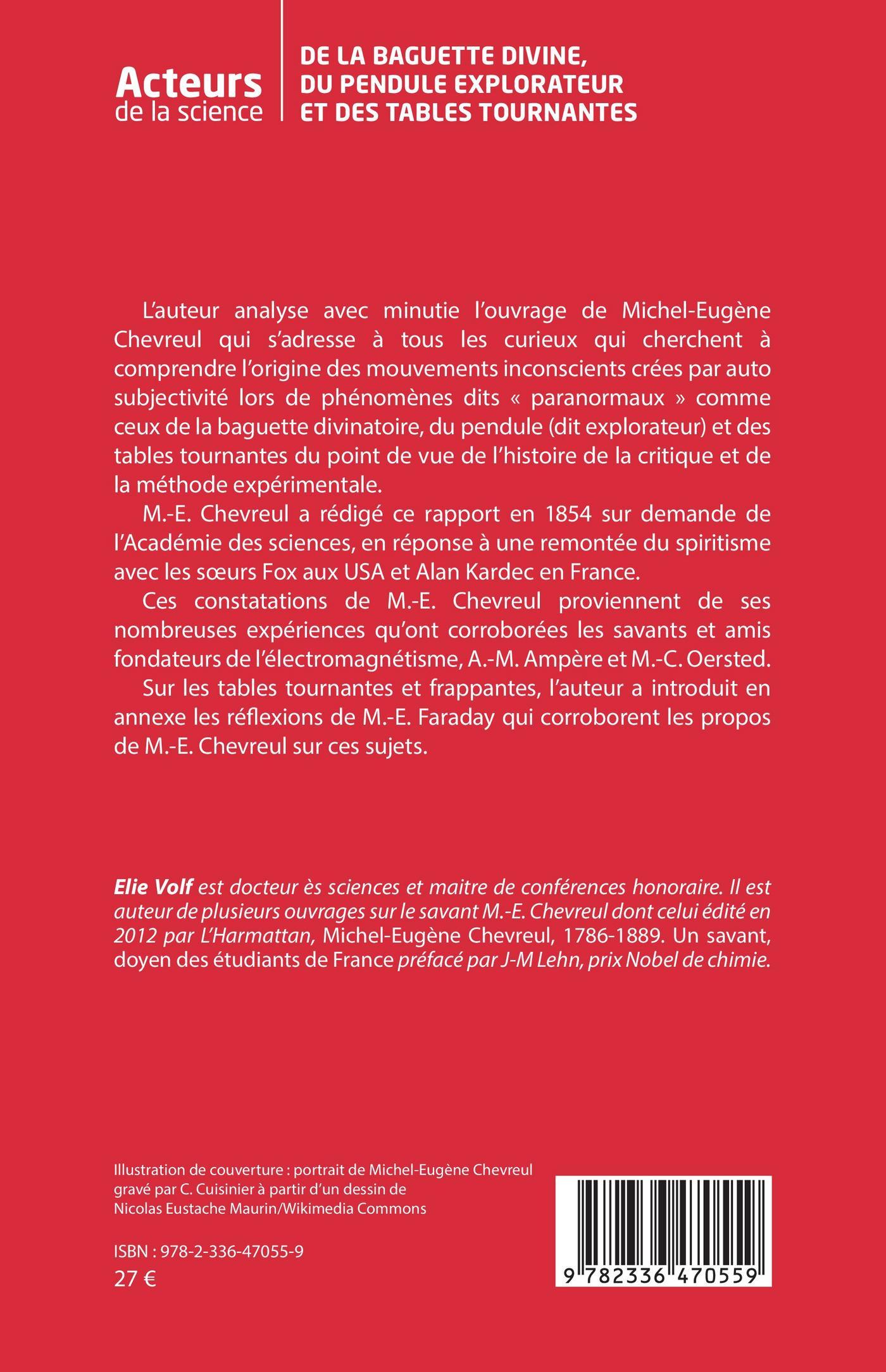 Acteurs
de la science

DE LA BAGUETTE DIVINE,
DU PENDULE EXPLORATEUR
ET DES TABLES TOURNANTES

L'auteur analyse avec minutie l'ouvrage de Michel-Eugène Chevreul qui s'adresse à tous les curieux qui cherchent à comprendre l'origine des mouvements inconscients crées par auto subjectivité lors de phénomènes dits « paranormaux » comme ceux de la baguette divinatoire, du pendule (dit explorateur) et des tables tournantes du point de vue de l'histoire de la critique et de la méthode expérimentale.

M.-E. Chevreul a rédigé ce rapport en 1854 sur demande de l'Académie des sciences, en réponse à une remontée du spiritisme avec les sœurs Fox aux USA et Alan Kardec en France.

Ces constatations de M.-E. Chevreul proviennent de ses nombreuses expériences qu'ont corroborées les savants et amis fondateurs de l'électromagnétisme, A.-M. Ampère et M.-C. Oersted.

Sur les tables tournantes et frappantes, l'auteur a introduit en annexe les réflexions de M.-E. Faraday qui corroborent les propos de M.-E. Chevreul sur ces sujets.

Elie Volf est docteur ès sciences et maitre de conférences honoraire. Il est auteur de plusieurs ouvrages sur le savant M.-E. Chevreul dont celui édité en 2012 par L'Harmattan, Michel-Eugène Chevreul, 1786-1889. Un savant, doyen des étudiants de France préfacé par J-M Lehn, prix Nobel de chimie.

Illustration de couverture : portrait de Michel-Eugène Chevreul gravé par C. Cuisinier à partir d'un dessin de Nicolas Eustache Maurin/Wikimedia Commons

ISBN : 978-2-336-47055-9
27 €

9 782336 470559